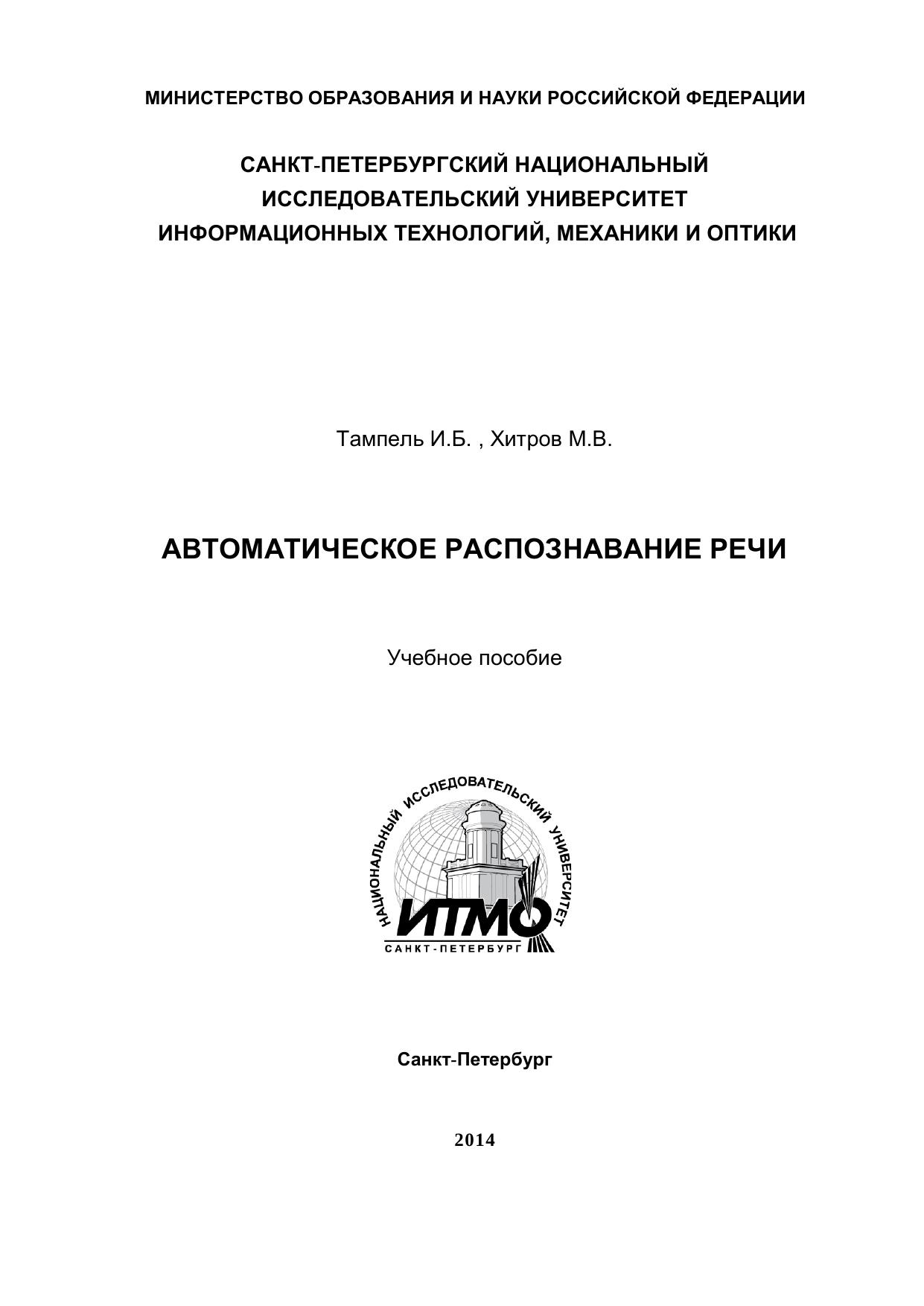 МИНИСТЕРСТВО ОБРАЗОВАНИЯ И НАУКИ РОССИЙСКОЙ ФЕДЕРАЦИИ

САНКТ-ПЕТЕРБУРГСКИЙ НАЦИОНАЛЬНЫЙ ИССЛЕДОВАТЕЛЬСКИЙ УНИВЕРСИТЕТ ИНФОРМАЦИОННЫХ ТЕХНОЛОГИЙ, МЕХАНИКИ И ОПТИКИ

Тампель И.Б. , Хитров М.В.

АВТОМАТИЧЕСКОЕ РАСПОЗНАВАНИЕ РЕЧИ

Учебное пособие

НАЦИОНАЛЬНЫЙ ИССЛЕДОВАТЕЛЬСКИЙ УНИВЕРСИТЕТ

ИТМО

САНКТ-ПЕТЕРБУРГ

Санкт-Петербург

2014